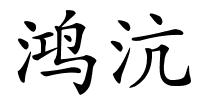 鸿沆